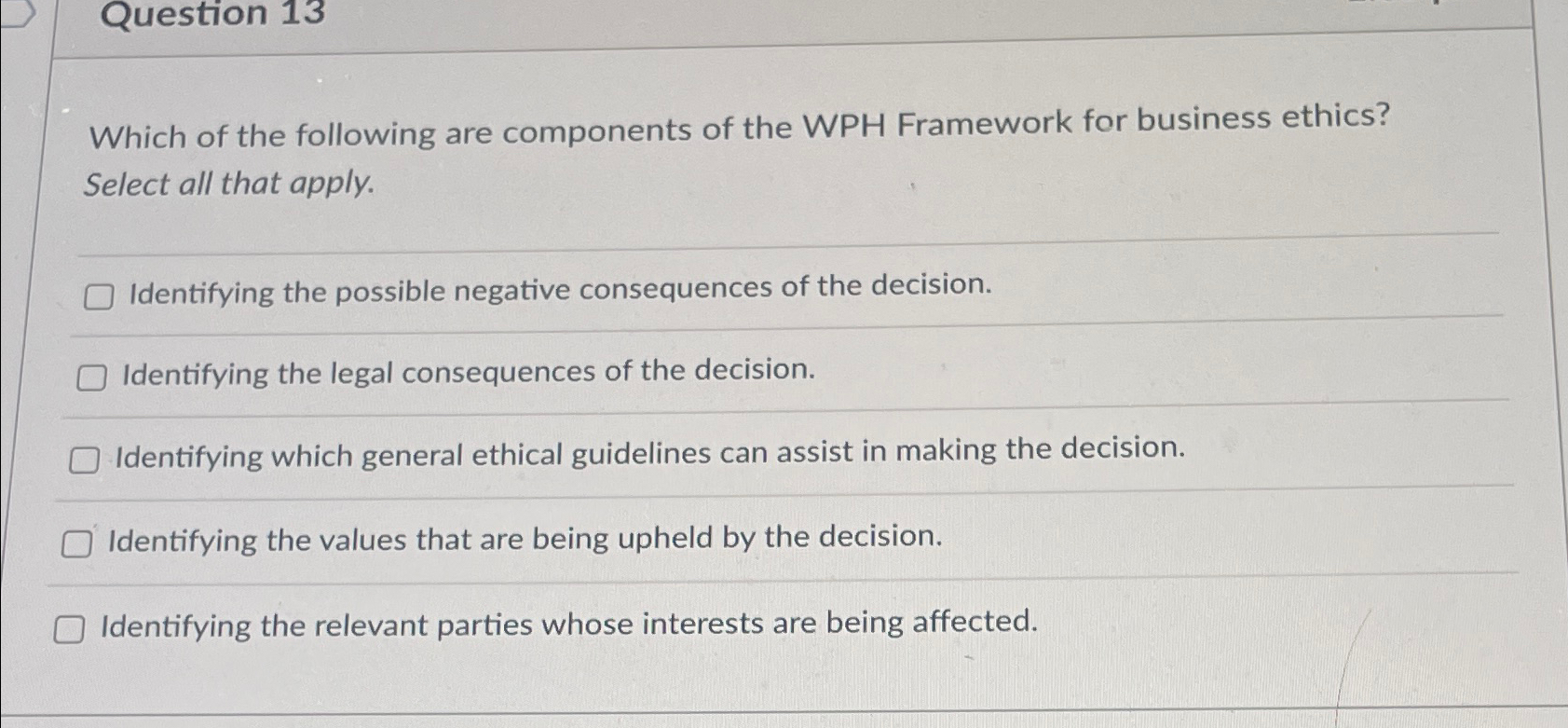 Question 13

Which of the following are components of the WPH Framework for business ethics? Select all that apply.

Identifying the possible negative consequences of the decision.

Identifying the legal consequences of the decision.

Identifying which general ethical guidelines can assist in making the decision.

Identifying the values that are being upheld by the decision.

Identifying the relevant parties whose interests are being affected.